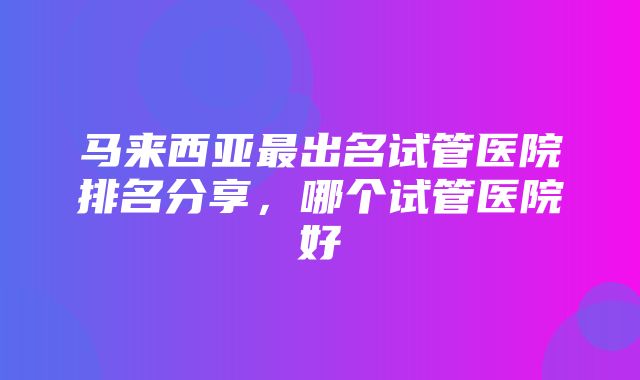 马来西亚最出名试管医院排名分享，哪个试管医院好